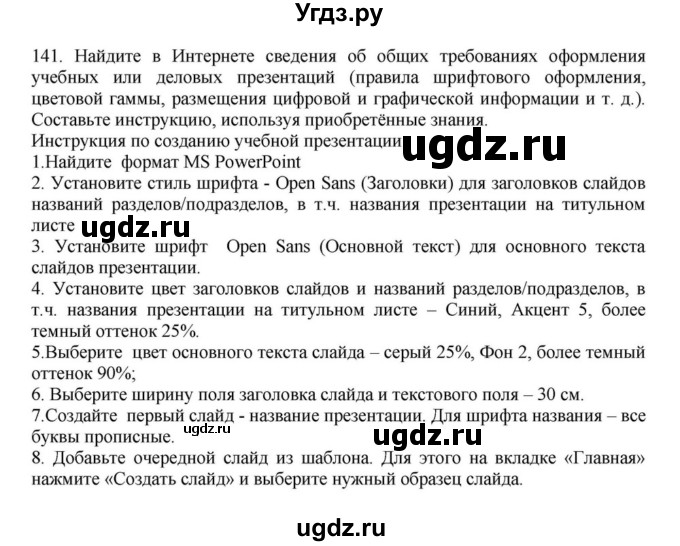 Угдз.ру

141. Найдите в Интернете сведения об общих требованиях оформления учебных или деловых презентаций (правила шрифтового оформления, цветовой гаммы, размещения цифровой и графической информации и т. д.). Составьте инструкцию, используя приобретённые знания.
Инструкция по созданию учебной презентации ugdz.ru
1.Найдите формат MS PowerPoint
2. Установите стиль шрифта - Open Sans (Заголовки) для заголовков слайдов названий разделов/подразделов, в т.ч. названия презентации на титульном листе ugdz.ru
3. Установите шрифт Open Sans (Основной текст) для основного текста слайдов презентации.
4. Установите цвет заголовков слайдов и названий разделов/подразделов, в т.ч. названия презентации на титульном листе – Синий, Акцент 5, более темный оттенок 25%.
5.Выберите цвет основного текста слайда – серый 25%, Фон 2, более темный оттенок 90%;
6. Выберите ширину поля заголовка слайда и текстового поля – 30 см.
7.Создайте первый слайд - название презентации. Для шрифта названия – все буквы прописные. ugdz.ru ugdz.ru
8. Добавьте очередной слайд из шаблона. Для этого на вкладке «Главная» нажмите «Создать слайд» и выберите нужный образец слайда.

ugdz.ru